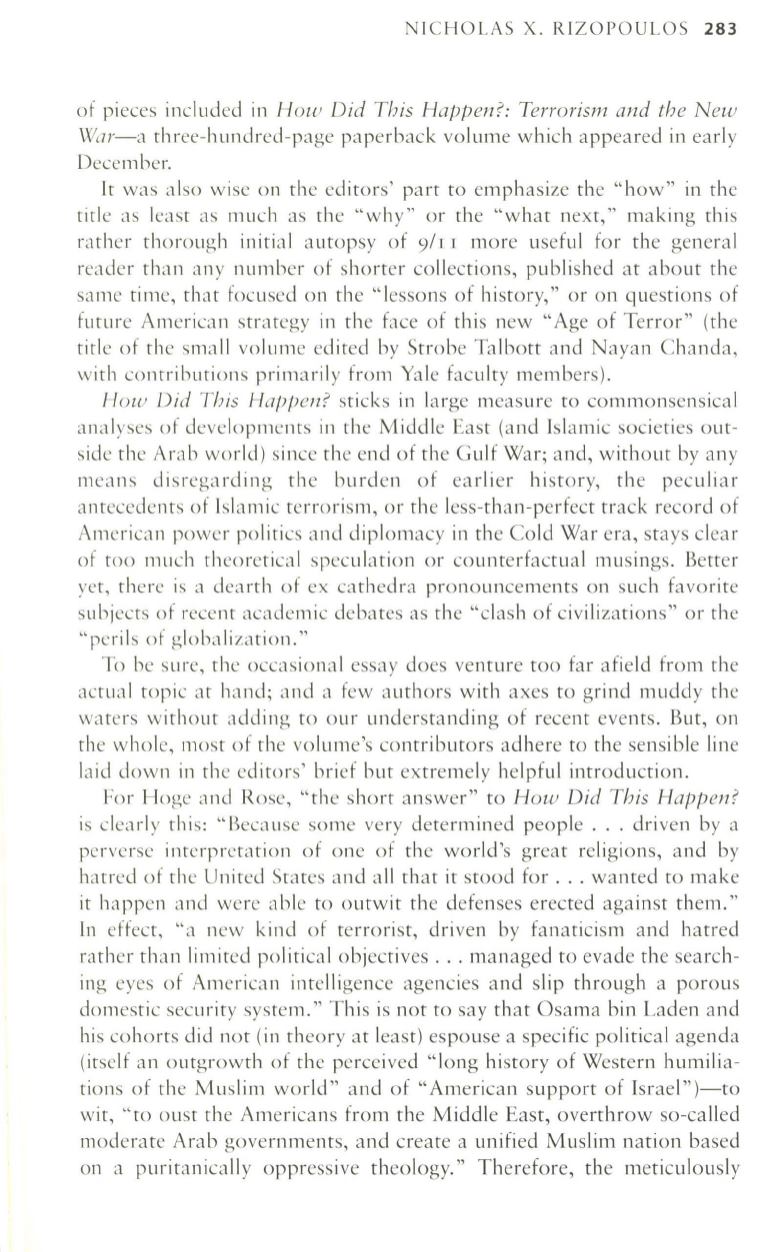 NICHOLAS X. RIZOPOULOS 283

of pieces included in How Did This Happen?: Terrorism and the New War—a three-hundred-page paperback volume which appeared in early December.

It was also wise on the editors' part to emphasize the "how" in the title as least as much as the "why" or the "what next," making this rather thorough initial autopsy of 9/11 more useful for the general reader than any number of shorter collections, published at about the same time, that focused on the "lessons of history," or on questions of future American strategy in the face of this new "Age of Terror" (the title of the small volume edited by Strobe Talbott and Nayan Chanda, with contributions primarily from Yale faculty members).

How Did This Happen? sticks in large measure to commonsensical analyses of developments in the Middle East (and Islamic societies outside the Arab world) since the end of the Gulf War; and, without by any means disregarding the burden of earlier history, the peculiar antecedents of Islamic terrorism, or the less-than-perfect track record of American power politics and diplomacy in the Cold War era, stays clear of too much theoretical speculation or counterfactual musings. Better yet, there is a dearth of ex cathedra pronouncements on such favorite subjects of recent academic debates as the "clash of civilizations" or the "perils of globalization."

To be sure, the occasional essay does venture too far afield from the actual topic at hand; and a few authors with axes to grind muddy the waters without adding to our understanding of recent events. But, on the whole, most of the volume's contributors adhere to the sensible line laid down in the editors' brief but extremely helpful introduction.

For Hoge and Rose, "the short answer" to How Did This Happen? is clearly this: "Because some very determined people . . . driven by a perverse interpretation of one of the world's great religions, and by hatred of the United States and all that it stood for . . . wanted to make it happen and were able to outwit the defenses erected against them." In effect, "a new kind of terrorist, driven by fanaticism and hatred rather than limited political objectives . . . managed to evade the searching eyes of American intelligence agencies and slip through a porous domestic security system." This is not to say that Osama bin Laden and his cohorts did not (in theory at least) espouse a specific political agenda (itself an outgrowth of the perceived "long history of Western humiliations of the Muslim world" and of "American support of Israel")—to wit, "to oust the Americans from the Middle East, overthrow so-called moderate Arab governments, and create a unified Muslim nation based on a puritanically oppressive theology." Therefore, the meticulously